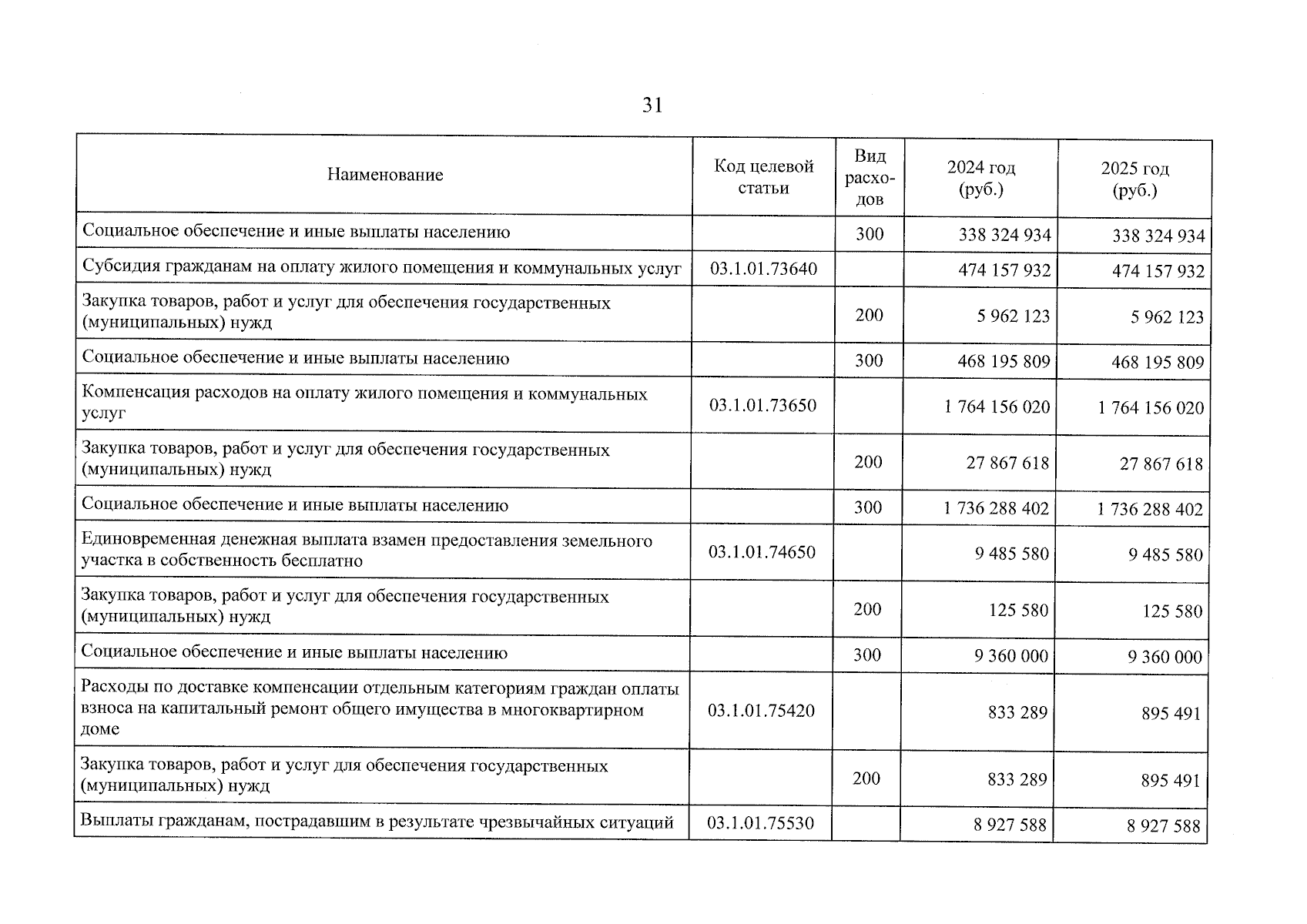 31

| Наименование | Код целевой статьи | Вид расходов | 2024 год (руб.) | 2025 год (руб.) |
|---|---|---|---|---|
| Социальное обеспечение и иные выплаты населению |  | 300 | 338 324 934 | 338 324 934 |
| Субсидия гражданам на оплату жилого помещения и коммунальных услуг | 03.1.01.73640 |  | 474 157 932 | 474 157 932 |
| Закупка товаров, работ и услуг для обеспечения государственных (муниципальных) нужд |  | 200 | 5 962 123 | 5 962 123 |
| Социальное обеспечение и иные выплаты населению |  | 300 | 468 195 809 | 468 195 809 |
| Компенсация расходов на оплату жилого помещения и коммунальных услуг | 03.1.01.73650 |  | 1 764 156 020 | 1 764 156 020 |
| Закупка товаров, работ и услуг для обеспечения государственных (муниципальных) нужд |  | 200 | 27 867 618 | 27 867 618 |
| Социальное обеспечение и иные выплаты населению |  | 300 | 1 736 288 402 | 1 736 288 402 |
| Единовременная денежная выплата взамен предоставления земельного участка в собственность бесплатно | 03.1.01.74650 |  | 9 485 580 | 9 485 580 |
| Закупка товаров, работ и услуг для обеспечения государственных (муниципальных) нужд |  | 200 | 125 580 | 125 580 |
| Социальное обеспечение и иные выплаты населению |  | 300 | 9 360 000 | 9 360 000 |
| Расходы по доставке компенсации отдельным категориям граждан оплаты взноса на капитальный ремонт общего имущества в многоквартирном доме | 03.1.01.75420 |  | 833 289 | 895 491 |
| Закупка товаров, работ и услуг для обеспечения государственных (муниципальных) нужд |  | 200 | 833 289 | 895 491 |
| Выплаты гражданам, пострадавшим в результате чрезвычайных ситуаций | 03.1.01.75530 |  | 8 927 588 | 8 927 588 |